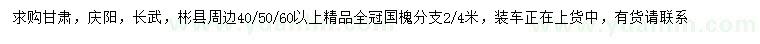 求购甘肃，庆阳，长武，彬县周边40/50/60以上精品全冠国槐分支2/4米，装车正在上货中，有货请联系